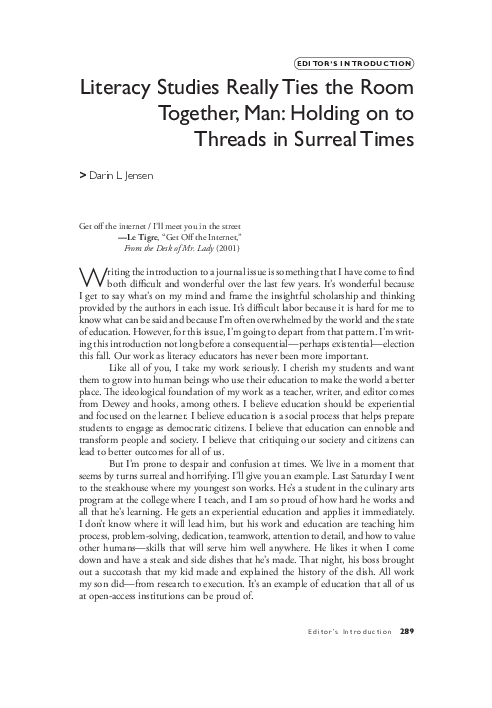 EDITOR'S INTRODUCTION

Literacy Studies Really Ties the Room Together, Man: Holding on to Threads in Surreal Times

> Darin L. Jensen

Get off the internet / I'll meet you in the street
—Le Tigre, "Get Off the Internet,"
From the Desk of Mr. Lady (2001)

Writing the introduction to a journal issue is something that I have come to find both difficult and wonderful over the last few years. It's wonderful because I get to say what's on my mind and frame the insightful scholarship and thinking provided by the authors in each issue. It's difficult labor because it is hard for me to know what can be said and because I'm often overwhelmed by the world and the state of education. However, for this issue, I'm going to depart from that pattern. I'm writing this introduction not long before a consequential—perhaps existential—election this fall. Our work as literacy educators has never been more important.

Like all of you, I take my work seriously. I cherish my students and want them to grow into human beings who use their education to make the world a better place. The ideological foundation of my work as a teacher, writer, and editor comes from Dewey and hooks, among others. I believe education should be experiential and focused on the learner. I believe education is a social process that helps prepare students to engage as democratic citizens. I believe that education can ennoble and transform people and society. I believe that critiquing our society and citizens can lead to better outcomes for all of us.

But I'm prone to despair and confusion at times. We live in a moment that seems by turns surreal and horrifying. I'll give you an example. Last Saturday I went to the steakhouse where my youngest son works. He's a student in the culinary arts program at the college where I teach, and I am so proud of how hard he works and all that he's learning. He gets an experiential education and applies it immediately. I don't know where it will lead him, but his work and education are teaching him process, problem-solving, dedication, teamwork, attention to detail, and how to value other humans—skills that will serve him well anywhere. He likes it when I come down and have a steak and side dishes that he's made. That night, his boss brought out a succotash that my kid made and explained the history of the dish. All work my son did—from research to execution. It's an example of education that all of us at open-access institutions can be proud of.

Editor's Introduction 289